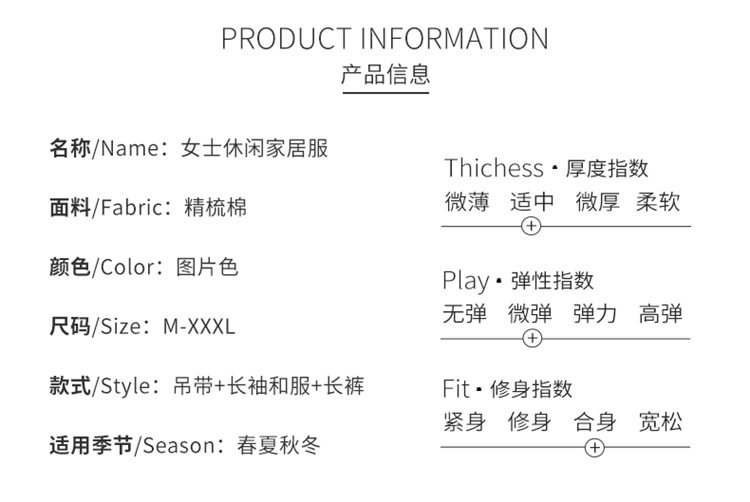 PRODUCT INFORMATION
产品信息

名称/Name：女士休闲家居服

面料/Fabric：精梳棉

颜色/Color：图片色

尺码/Size：M-XXXL

款式/Style：吊带+长袖和服+长裤

适用季节/Season：春夏秋冬

Thichess • 厚度指数
微薄 适中 微厚 柔软

Play • 弹性指数
无弹 微弹 弹力 高弹

Fit • 修身指数
紧身 修身 合身 宽松